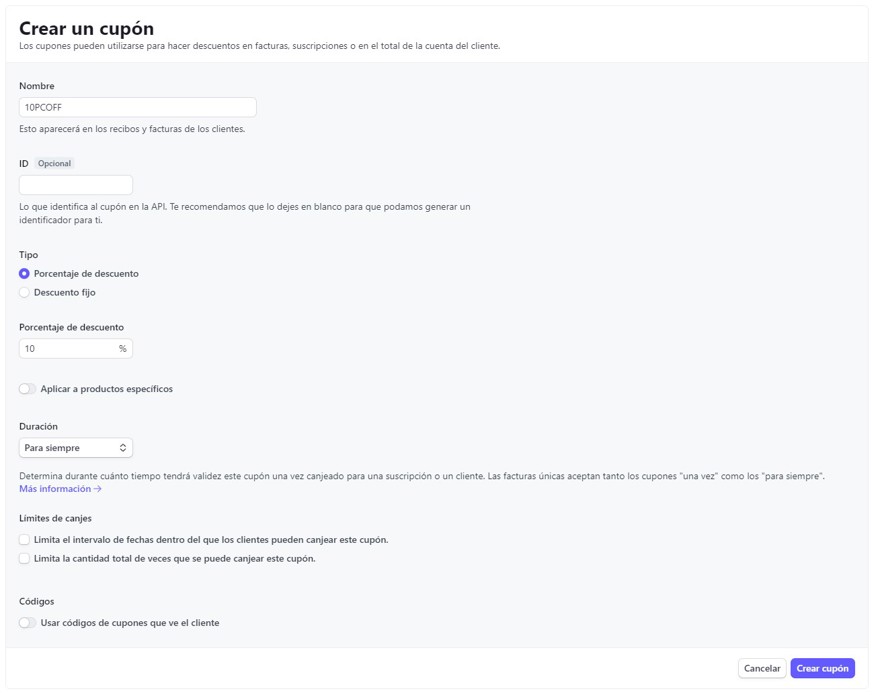 Crear un cupón
Los cupones pueden utilizarse para hacer descuentos en facturas, suscripciones o en el total de la cuenta del cliente.

Nombre
10PCOFF
Esto aparecerá en los recibos y facturas de los clientes.

ID Opcional

Lo que identifica al cupón en la API. Te recomendamos que lo dejes en blanco para que podamos generar un identificador para ti.

Tipo
Porcentaje de descuento
Descuento fijo

Porcentaje de descuento
10 %

Aplicar a productos específicos

Duración
Para siempre

Determina durante cuánto tiempo tendrá validez este cupón una vez canjeado para una suscripción o un cliente. Las facturas únicas aceptan tanto los cupones "una vez" como los "para siempre".
Más información →

Límites de canjes
Limita el intervalo de fechas dentro del que los clientes pueden canjear este cupón.
Limita la cantidad total de veces que se puede canjear este cupón.

Códigos
Usar códigos de cupones que ve el cliente

Cancelar Crear cupón